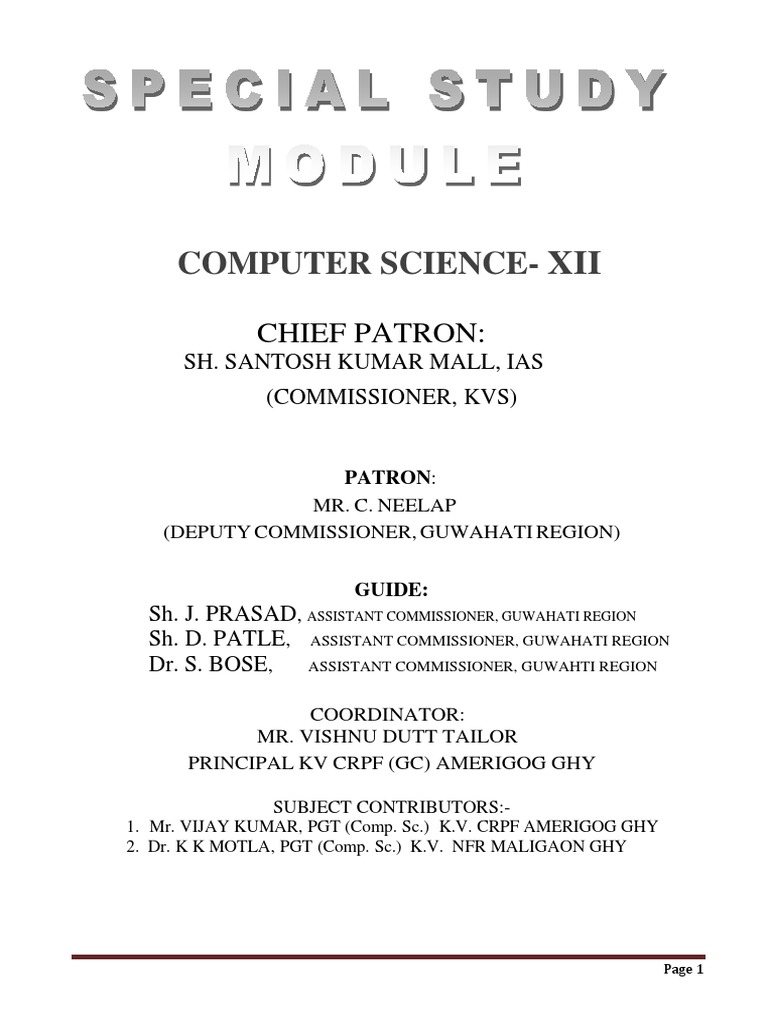 SPECIAL STUDY MODULE

COMPUTER SCIENCE- XII

CHIEF PATRON:
SH. SANTOSH KUMAR MALL, IAS
(COMMISSIONER, KVS)

PATRON:
MR. C. NEELAP
(DEPUTY COMMISSIONER, GUWAHATI REGION)

GUIDE:
Sh. J. PRASAD, ASSISTANT COMMISSIONER, GUWAHATI REGION
Sh. D. PATLE, ASSISTANT COMMISSIONER, GUWAHATI REGION
Dr. S. BOSE, ASSISTANT COMMISSIONER, GUWAHTI REGION

COORDINATOR:
MR. VISHNU DUTT TAILOR
PRINCIPAL KV CRPF (GC) AMERIGOG GHY

SUBJECT CONTRIBUTORS:-
1. Mr. VIJAY KUMAR, PGT (Comp. Sc.) K.V. CRPF AMERIGOG GHY
2. Dr. K K MOTLA, PGT (Comp. Sc.) K.V. NFR MALIGAON GHY

Page 1